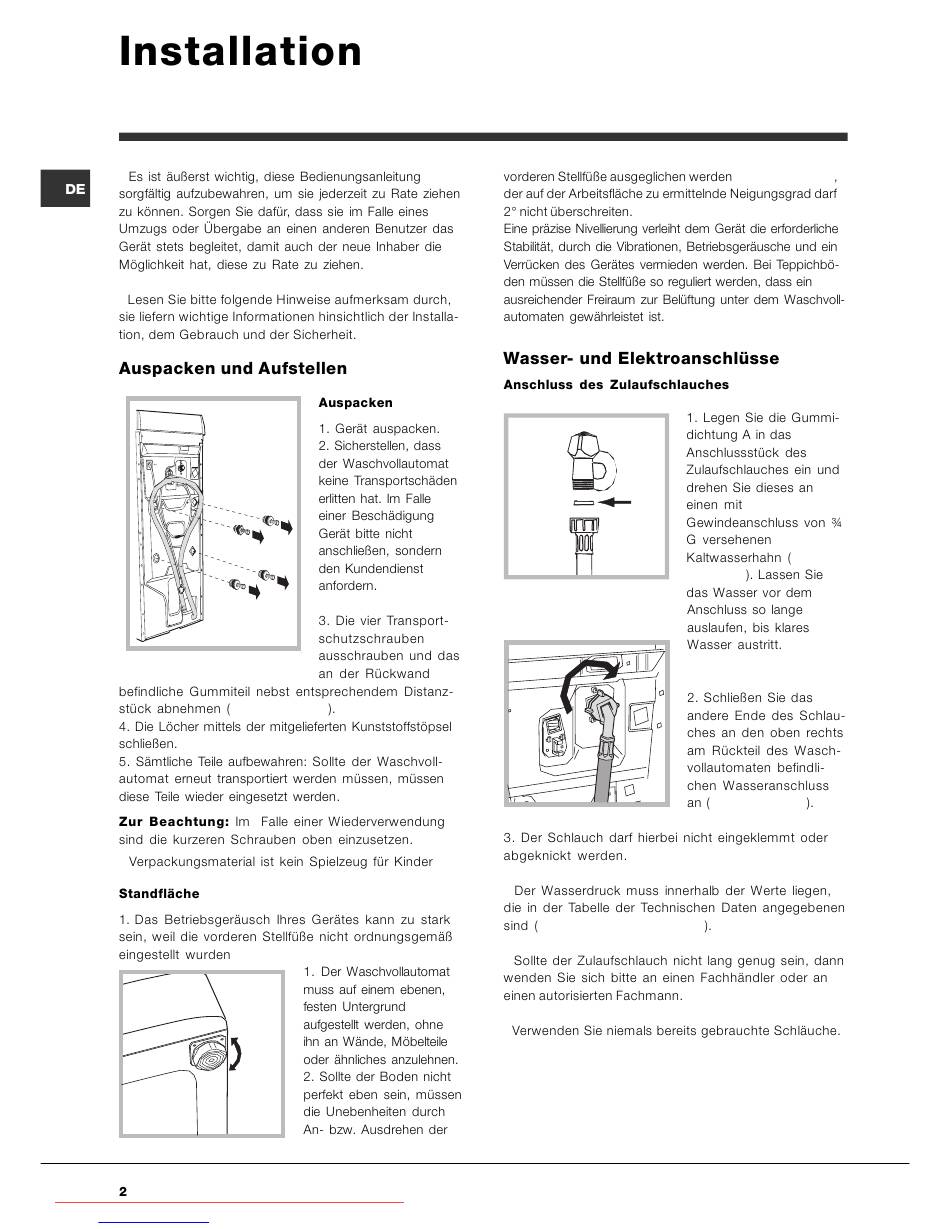 Installation

DE

Es ist äußerst wichtig, diese Bedienungsanleitung sorgfältig aufzubewahren, um sie jederzeit zu Rate ziehen zu können. Sorgen Sie dafür, dass sie im Falle eines Umzugs oder Übergabe an einen anderen Benutzer das Gerät stets begleitet, damit auch der neue Inhaber die Möglichkeit hat, diese zu Rate zu ziehen.

Lesen Sie bitte folgende Hinweise aufmerksam durch, sie liefern wichtige Informationen hinsichtlich der Installation, dem Gebrauch und der Sicherheit.

Auspacken und Aufstellen

Auspacken

1. Gerät auspacken.
2. Sicherstellen, dass der Waschvollautomat keine Transportschäden erlitten hat. Im Falle einer Beschädigung Gerät bitte nicht anschließen, sondern den Kundendienst anfordern.

3. Die vier Transportschutzschrauben ausschrauben und das an der Rückwand befindliche Gummiteil nebst entsprechendem Distanzstück abnehmen ( ).
4. Die Löcher mittels der mitgelieferten Kunststoffstöpsel schließen.
5. Sämtliche Teile aufbewahren: Sollte der Waschvollautomat erneut transportiert werden müssen, müssen diese Teile wieder eingesetzt werden.

Zur Beachtung: Im Falle einer Wiederverwendung sind die kurzeren Schrauben oben einzusetzen.

Verpackungsmaterial ist kein Spielzeug für Kinder

Standfläche

1. Das Betriebsgeräusch Ihres Gerätes kann zu stark sein, weil die vorderen Stellfüße nicht ordnungsgemäß eingestellt wurden

1. Der Waschvollautomat muss auf einem ebenen, festen Untergrund aufgestellt werden, ohne ihn an Wände, Möbelteile oder ähnliches anzulehnen.
2. Sollte der Boden nicht perfekt eben sein, müssen die Unebenheiten durch An- bzw. Ausdrehen der vorderen Stellfüße ausgeglichen werden ,
der auf der Arbeitsfläche zu ermittelnde Neigungsgrad darf 2° nicht überschreiten.
Eine präzise Nivellierung verleiht dem Gerät die erforderliche Stabilität, durch die Vibrationen, Betriebsgeräusche und ein Verrücken des Gerätes vermieden werden. Bei Teppichböden müssen die Stellfüße so reguliert werden, dass ein ausreichender Freiraum zur Belüftung unter dem Waschvollautomaten gewährleistet ist.

Wasser- und Elektroanschlüsse

Anschluss des Zulaufschlauches

1. Legen Sie die Gummidichtung A in das Anschlussstück des Zulaufschlauches ein und drehen Sie dieses an einen mit Gewindeanschluss von ¾ G versehenen Kaltwasserhahn ( ). Lassen Sie das Wasser vor dem Anschluss so lange auslaufen, bis klares Wasser austritt.

2. Schließen Sie das andere Ende des Schlauches an den oben rechts am Rückteil des Waschvollautomaten befindlichen Wasseranschluss an ( ).

3. Der Schlauch darf hierbei nicht eingeklemmt oder abgeknickt werden.

Der Wasserdruck muss innerhalb der Werte liegen, die in der Tabelle der Technischen Daten angegebenen sind ( ).

Sollte der Zulaufschlauch nicht lang genug sein, dann wenden Sie sich bitte an einen Fachhändler oder an einen autorisierten Fachmann.

Verwenden Sie niemals bereits gebrauchte Schläuche.

2